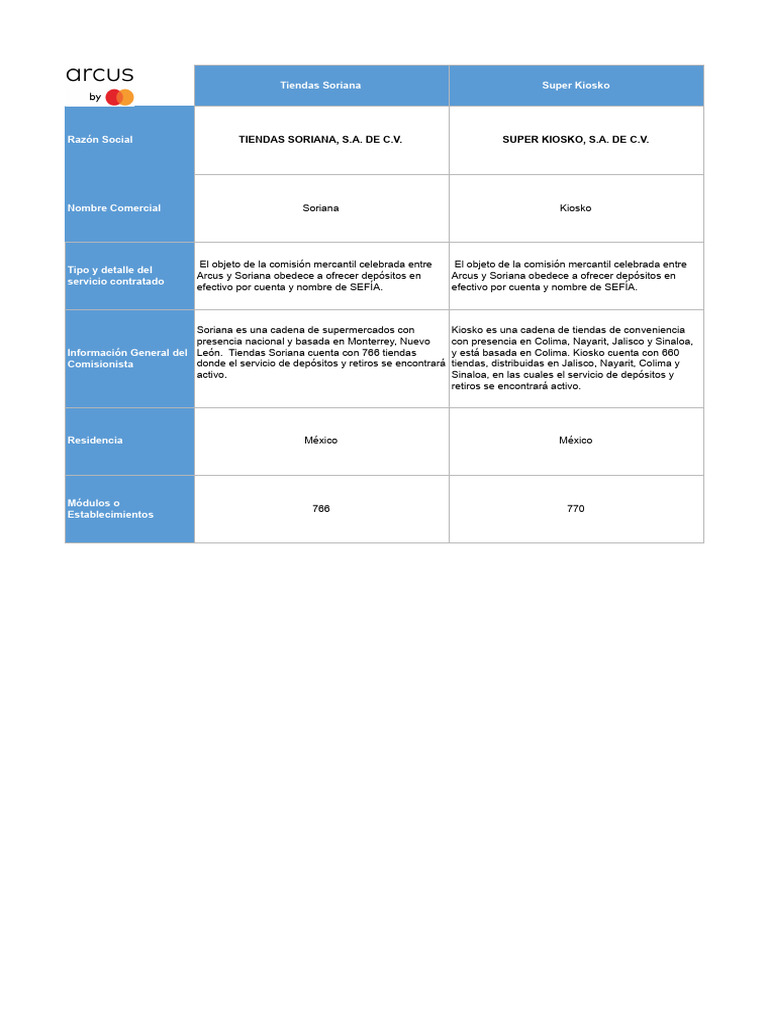 | arcus by | Tiendas Soriana | Super Kiosko |
|---|---|---|
| Razón Social | TIENDAS SORIANA, S.A. DE C.V. | SUPER KIOSKO, S.A. DE C.V. |
| Nombre Comercial | Soriana | Kiosko |
| Tipo y detalle del servicio contratado | El objeto de la comisión mercantil celebrada entre Arcus y Soriana obedece a ofrecer depósitos en efectivo por cuenta y nombre de SEFÍA. | El objeto de la comisión mercantil celebrada entre Arcus y Soriana obedece a ofrecer depósitos en efectivo por cuenta y nombre de SEFÍA. |
| Información General del Comisionista | Soriana es una cadena de supermercados con presencia nacional y basada en Monterrey, Nuevo León. Tiendas Soriana cuenta con 766 tiendas donde el servicio de depósitos y retiros se encontrará activo. | Kiosko es una cadena de tiendas de conveniencia con presencia en Colima, Nayarit, Jalisco y Sinaloa, y está basada en Colima. Kiosko cuenta con 660 tiendas, distribuidas en Jalisco, Nayarit, Colima y Sinaloa, en las cuales el servicio de depósitos y retiros se encontrará activo. |
| Residencia | México | México |
| Módulos o Establecimientos | 766 | 770 |